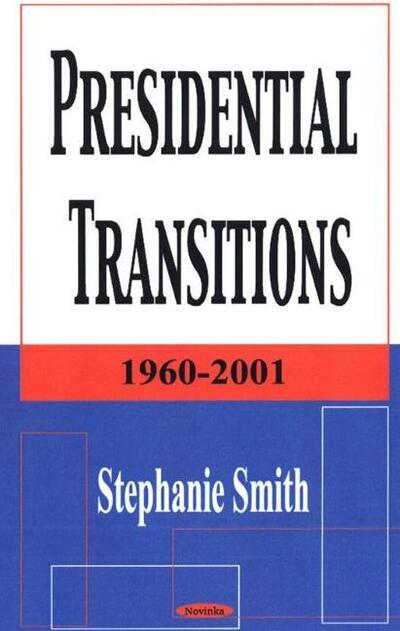 PRESIDENTIAL TRANSITIONS

1960-2001

Stephanie Smith

Novinka